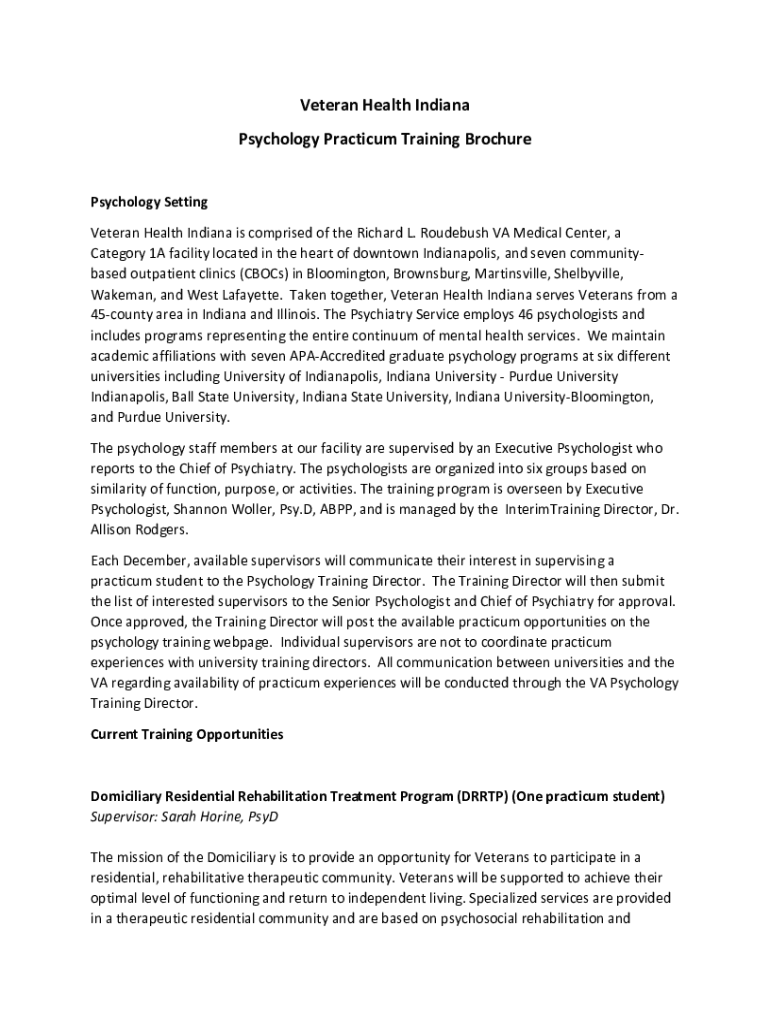 Veteran Health Indiana

Psychology Practicum Training Brochure

Psychology Setting

Veteran Health Indiana is comprised of the Richard L. Roudebush VA Medical Center, a Category 1A facility located in the heart of downtown Indianapolis, and seven community-based outpatient clinics (CBOCs) in Bloomington, Brownsburg, Martinsville, Shelbyville, Wakeman, and West Lafayette. Taken together, Veteran Health Indiana serves Veterans from a 45-county area in Indiana and Illinois. The Psychiatry Service employs 46 psychologists and includes programs representing the entire continuum of mental health services. We maintain academic affiliations with seven APA-Accredited graduate psychology programs at six different universities including University of Indianapolis, Indiana University - Purdue University Indianapolis, Ball State University, Indiana State University, Indiana University-Bloomington, and Purdue University.

The psychology staff members at our facility are supervised by an Executive Psychologist who reports to the Chief of Psychiatry. The psychologists are organized into six groups based on similarity of function, purpose, or activities. The training program is overseen by Executive Psychologist, Shannon Woller, Psy.D, ABPP, and is managed by the InterimTraining Director, Dr. Allison Rodgers.

Each December, available supervisors will communicate their interest in supervising a practicum student to the Psychology Training Director. The Training Director will then submit the list of interested supervisors to the Senior Psychologist and Chief of Psychiatry for approval. Once approved, the Training Director will post the available practicum opportunities on the psychology training webpage. Individual supervisors are not to coordinate practicum experiences with university training directors. All communication between universities and the VA regarding availability of practicum experiences will be conducted through the VA Psychology Training Director.

Current Training Opportunities

Domiciliary Residential Rehabilitation Treatment Program (DRRTP) (One practicum student)
Supervisor: Sarah Horine, PsyD

The mission of the Domiciliary is to provide an opportunity for Veterans to participate in a residential, rehabilitative therapeutic community. Veterans will be supported to achieve their optimal level of functioning and return to independent living. Specialized services are provided in a therapeutic residential community and are based on psychosocial rehabilitation and